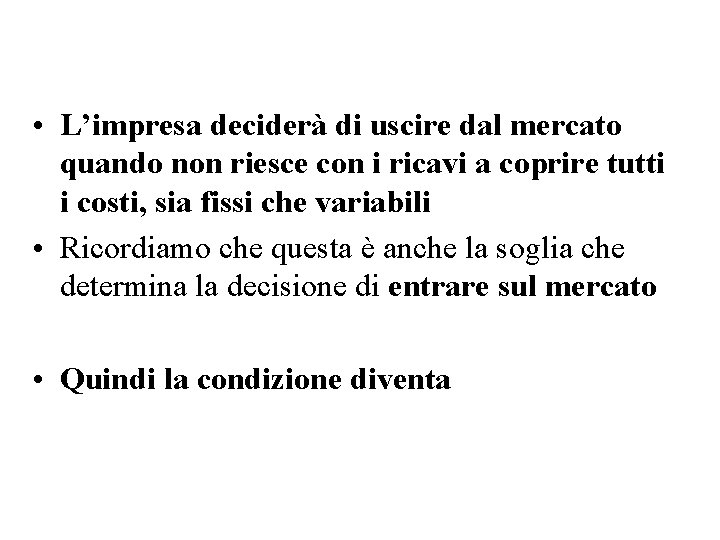 • L'impresa deciderà di uscire dal mercato quando non riesce con i ricavi a coprire tutti i costi, sia fissi che variabili

• Ricordiamo che questa è anche la soglia che determina la decisione di entrare sul mercato

• Quindi la condizione diventa